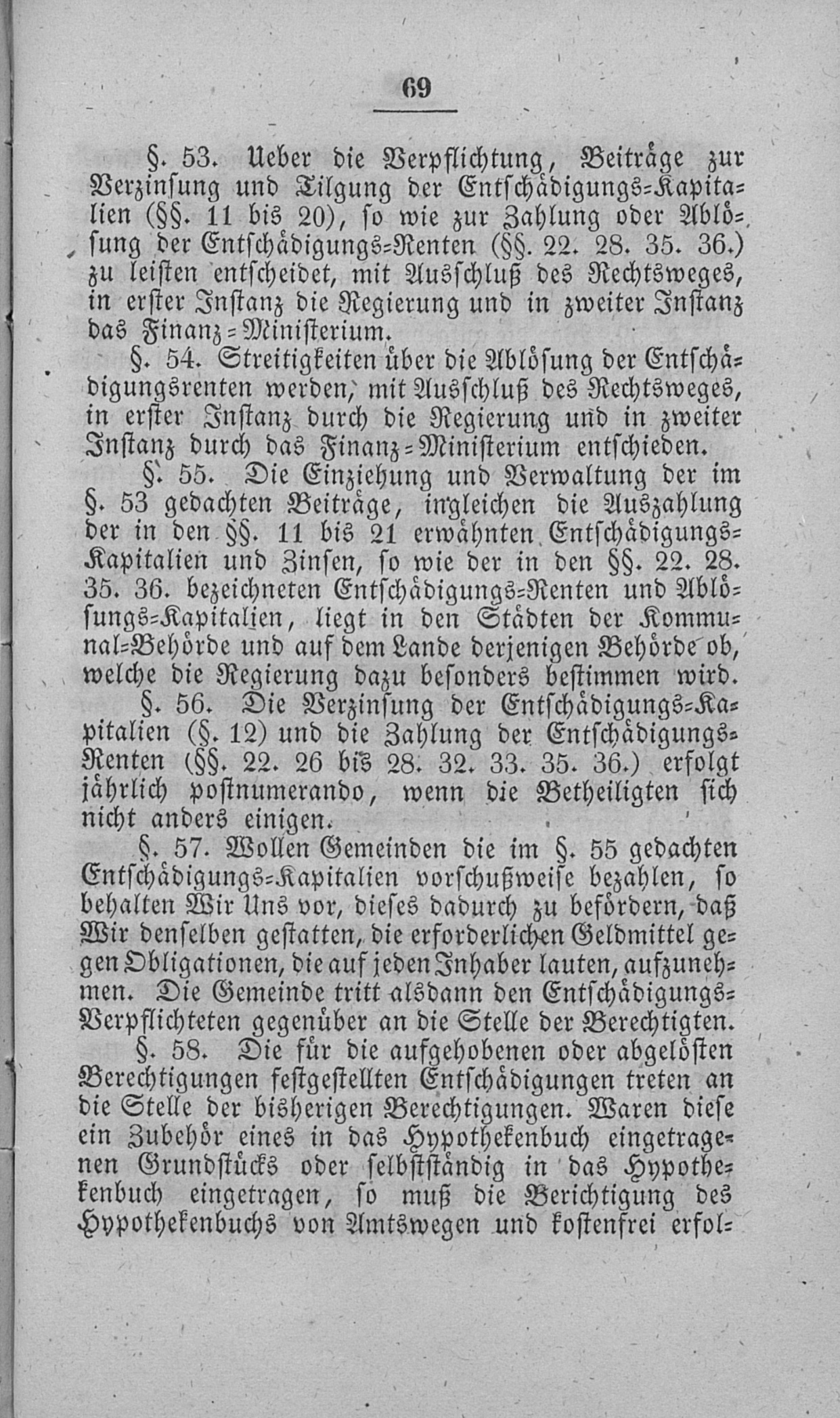 69

§. 53. Ueber die Verpflichtung, Beiträge zur Verzinsung und Tilgung der Entschädigungs-Kapitalien (§§. 11 bis 20), so wie zur Zahlung oder Ablösung der Entschädigungs-Renten (§§. 22. 28. 35. 36.) zu leisten entscheidet, mit Ausschluß des Rechtsweges, in erster Instanz die Regierung und in zweiter Instanz das Finanz-Ministerium.

§. 54. Streitigkeiten über die Ablösung der Entschädigungsrenten werden, mit Ausschluß des Rechtsweges, in erster Instanz durch die Regierung und in zweiter Instanz durch das Finanz-Ministerium entschieden.

§. 55. Die Einziehung und Verwaltung der im §. 53 gedachten Beiträge, ingleichen die Auszahlung der in den §§. 11 bis 21 erwähnten Entschädigungs-Kapitalien und Zinsen, so wie der in den §§. 22. 28. 35. 36. bezeichneten Entschädigungs-Renten und Ablösungs-Kapitalien, liegt in den Städten der Kommunal-Behörde und auf dem Lande derjenigen Behörde ob, welche die Regierung dazu besonders bestimmen wird.

§. 56. Die Verzinsung der Entschädigungs-Kapitalien (§. 12) und die Zahlung der Entschädigungs-Renten (§§. 22. 26 bis 28. 32. 33. 35. 36.) erfolgt jährlich postnumerando, wenn die Betheiligten sich nicht anders einigen.

§. 57. Wollen Gemeinden die im §. 55 gedachten Entschädigungs-Kapitalien vorschußweise bezahlen, so behalten Wir Uns vor, dieses dadurch zu befördern, daß Wir denselben gestatten, die erforderlichen Geldmittel gegen Obligationen, die auf jeden Inhaber lauten, aufzunehmen. Die Gemeinde tritt alsdann den Entschädigungs-Verpflichteten gegenüber an die Stelle der Berechtigten.

§. 58. Die für die aufgehobenen oder abgelösten Berechtigungen festgestellten Entschädigungen treten an die Stelle der bisherigen Berechtigungen. Waren diese ein Zubehör eines in das Hypothekenbuch eingetragenen Grundstücks oder selbstständig in das Hypothekenbuch eingetragen, so muß die Berichtigung des Hypothekenbuchs von Amtswegen und kostenfrei erfol-